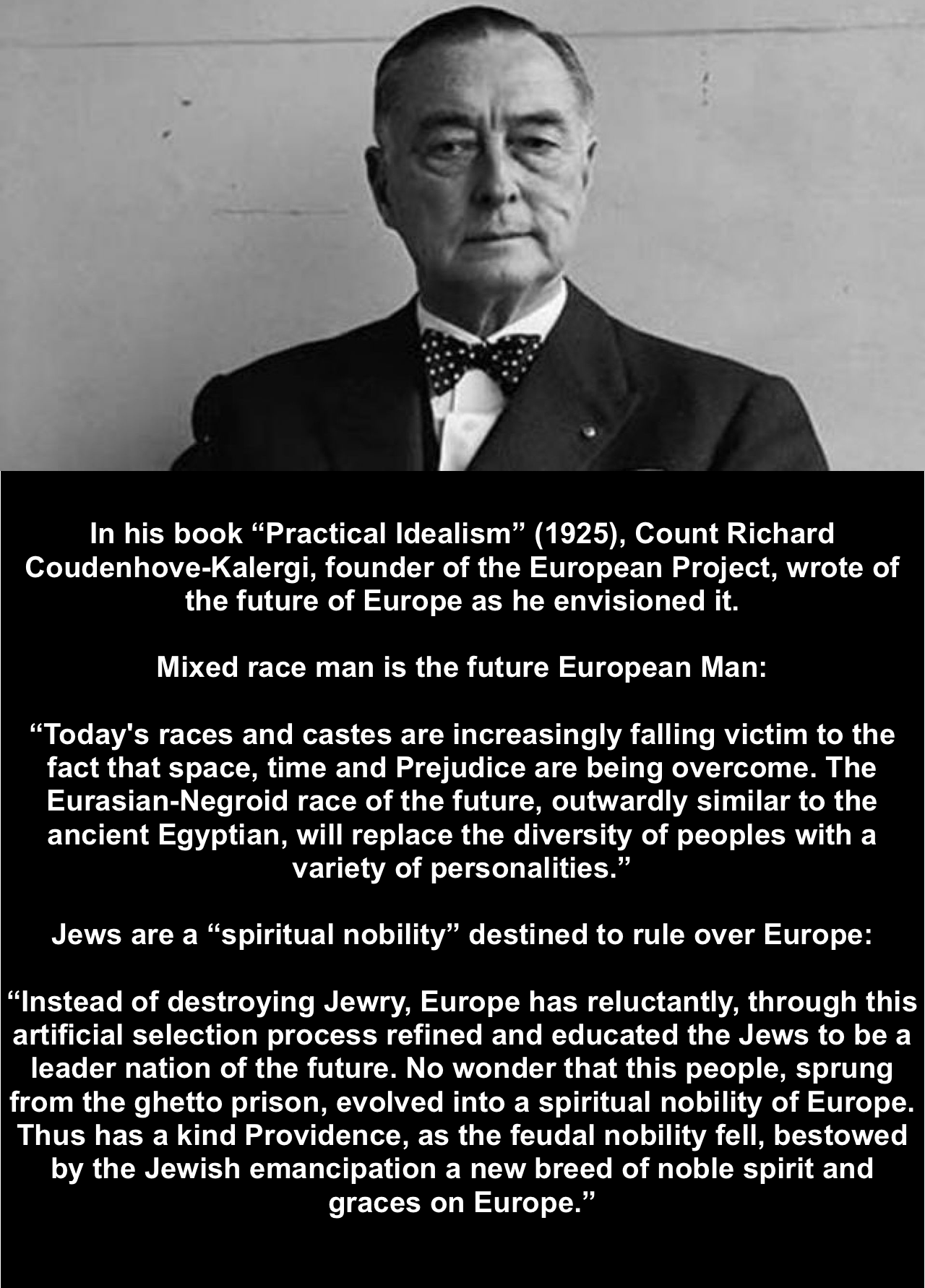 In his book “Practical Idealism” (1925), Count Richard Coudenhove-Kalergi, founder of the European Project, wrote of the future of Europe as he envisioned it.

Mixed race man is the future European Man:

“Today's races and castes are increasingly falling victim to the fact that space, time and Prejudice are being overcome. The Eurasian-Negroid race of the future, outwardly similar to the ancient Egyptian, will replace the diversity of peoples with a variety of personalities.”

Jews are a “spiritual nobility” destined to rule over Europe:

“Instead of destroying Jewry, Europe has reluctantly, through this artificial selection process refined and educated the Jews to be a leader nation of the future. No wonder that this people, sprung from the ghetto prison, evolved into a spiritual nobility of Europe. Thus has a kind Providence, as the feudal nobility fell, bestowed by the Jewish emancipation a new breed of noble spirit and graces on Europe.”